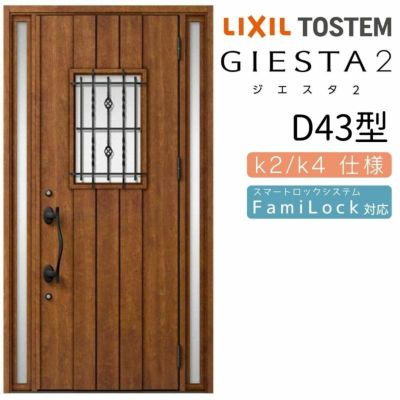 LIXIL TOSTEM
GIESTA 2
ジエスタ2
D43型
k2/k4 仕様
スマートロックシステム
FamiLock 対応